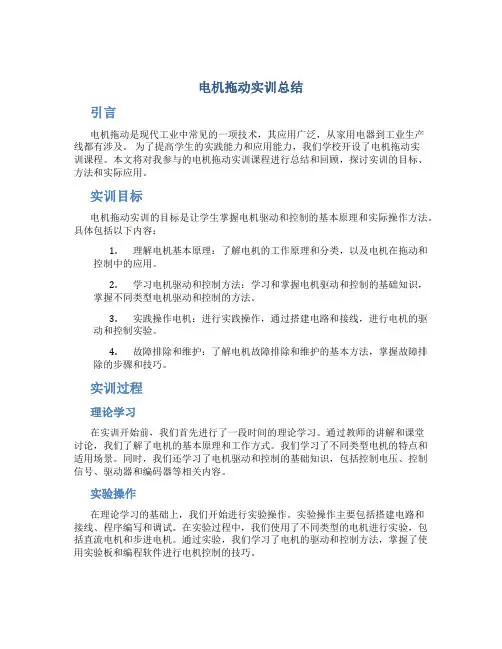 电机拖动实训总结

引言

电机拖动是现代工业中常见的一项技术，其应用广泛，从家用电器到工业生产线都有涉及。为了提高学生的实践能力和应用能力，我们学校开设了电机拖动实训课程。本文将对我参与的电机拖动实训课程进行总结和回顾，探讨实训的目标、方法和实际应用。

实训目标

电机拖动实训的目标是让学生掌握电机驱动和控制的基本原理和实际操作方法。具体包括以下内容：

1. 理解电机基本原理：了解电机的工作原理和分类，以及电机在拖动和控制中的应用。

2. 学习电机驱动和控制方法：学习和掌握电机驱动和控制的基础知识，掌握不同类型电机驱动和控制的方法。

3. 实践操作电机：进行实践操作，通过搭建电路和接线，进行电机的驱动和控制实验。

4. 故障排除和维护：了解电机故障排除和维护的基本方法，掌握故障排除的步骤和技巧。

实训过程

理论学习

在实训开始前，我们首先进行了一段时间的理论学习。通过教师的讲解和课堂讨论，我们了解了电机的基本原理和工作方式。我们学习了不同类型电机的特点和适用场景。同时，我们还学习了电机驱动和控制的基础知识，包括控制电压、控制信号、驱动器和编码器等相关内容。

实验操作

在理论学习的基础上，我们开始进行实验操作。实验操作主要包括搭建电路和接线、程序编写和调试。在实验过程中，我们使用了不同类型的电机进行实验，包括直流电机和步进电机。通过实验，我们学习了电机的驱动和控制方法，掌握了使用实验板和编程软件进行电机控制的技巧。